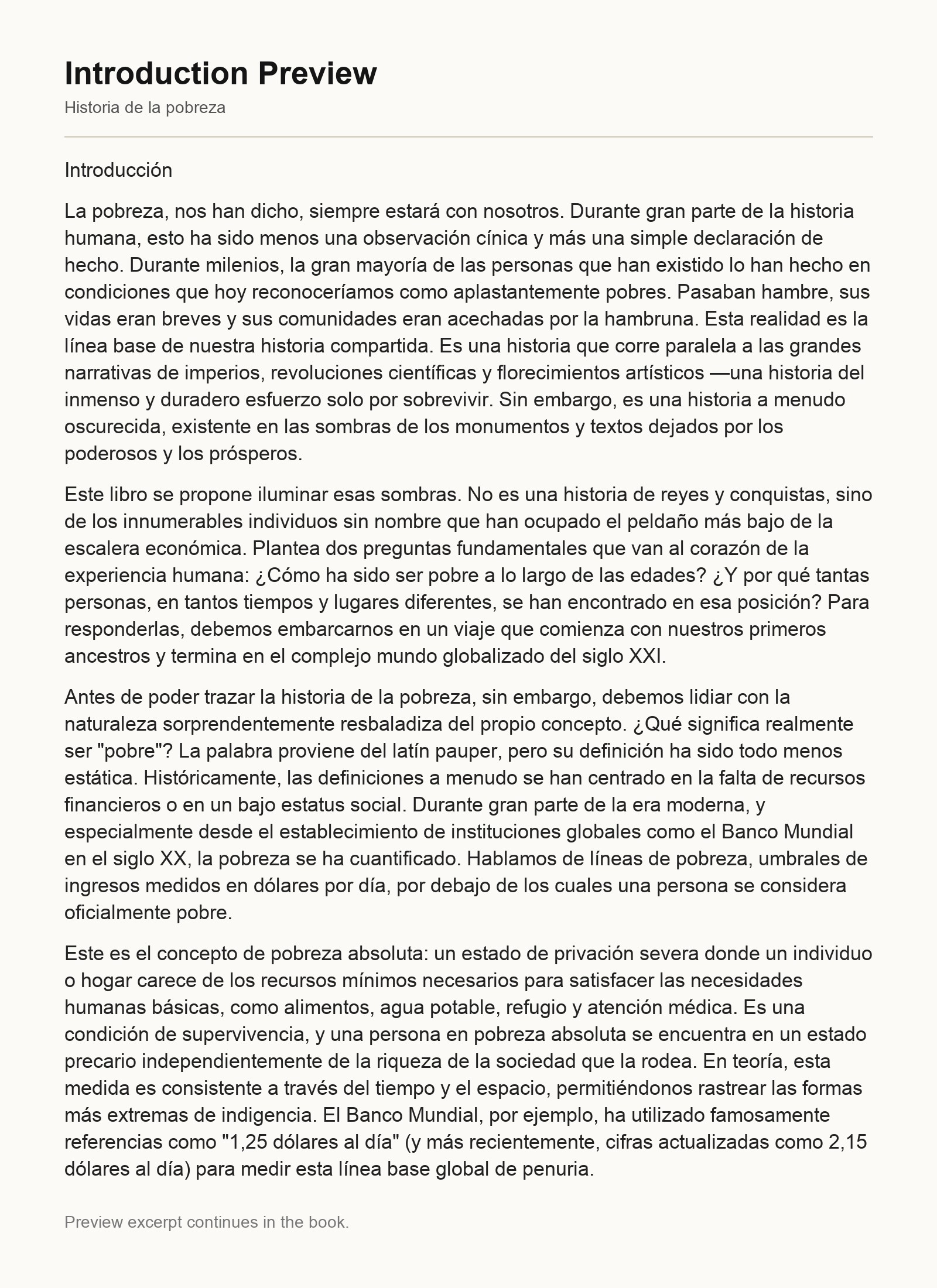 Introduction Preview

Historia de la pobreza

Introducción

La pobreza, nos han dicho, siempre estará con nosotros. Durante gran parte de la historia humana, esto ha sido menos una observación cínica y más una simple declaración de hecho. Durante milenios, la gran mayoría de las personas que han existido lo han hecho en condiciones que hoy reconoceríamos como aplastantemente pobres. Pasaban hambre, sus vidas eran breves y sus comunidades eran acechadas por la hambruna. Esta realidad es la línea base de nuestra historia compartida. Es una historia que corre paralela a las grandes narrativas de imperios, revoluciones científicas y florecimientos artísticos —una historia del inmenso y duradero esfuerzo solo por sobrevivir. Sin embargo, es una historia a menudo oscurecida, existente en las sombras de los monumentos y textos dejados por los poderosos y los prósperos.

Este libro se propone iluminar esas sombras. No es una historia de reyes y conquistas, sino de los innumerables individuos sin nombre que han ocupado el peldaño más bajo de la escalera económica. Plantea dos preguntas fundamentales que van al corazón de la experiencia humana: ¿Cómo ha sido ser pobre a lo largo de las edades? ¿Y por qué tantas personas, en tantos tiempos y lugares diferentes, se han encontrado en esa posición? Para responderlas, debemos embarcarnos en un viaje que comienza con nuestros primeros ancestros y termina en el complejo mundo globalizado del siglo XXI.

Antes de poder trazar la historia de la pobreza, sin embargo, debemos lidiar con la naturaleza sorprendentemente resbaladiza del propio concepto. ¿Qué significa realmente ser "pobre"? La palabra proviene del latín pauper, pero su definición ha sido todo menos estática. Históricamente, las definiciones a menudo se han centrado en la falta de recursos financieros o en un bajo estatus social. Durante gran parte de la era moderna, y especialmente desde el establecimiento de instituciones globales como el Banco Mundial en el siglo XX, la pobreza se ha cuantificado. Hablamos de líneas de pobreza, umbrales de ingresos medidos en dólares por día, por debajo de los cuales una persona se considera oficialmente pobre.

Este es el concepto de pobreza absoluta: un estado de privación severa donde un individuo o hogar carece de los recursos mínimos necesarios para satisfacer las necesidades humanas básicas, como alimentos, agua potable, refugio y atención médica. Es una condición de supervivencia, y una persona en pobreza absoluta se encuentra en un estado precario independientemente de la riqueza de la sociedad que la rodea. En teoría, esta medida es consistente a través del tiempo y el espacio, permitiéndonos rastrear las formas más extremas de indigencia. El Banco Mundial, por ejemplo, ha utilizado famosamente referencias como "1,25 dólares al día" (y más recientemente, cifras actualizadas como 2,15 dólares al día) para medir esta línea base global de penuria.

Preview excerpt continues in the book.